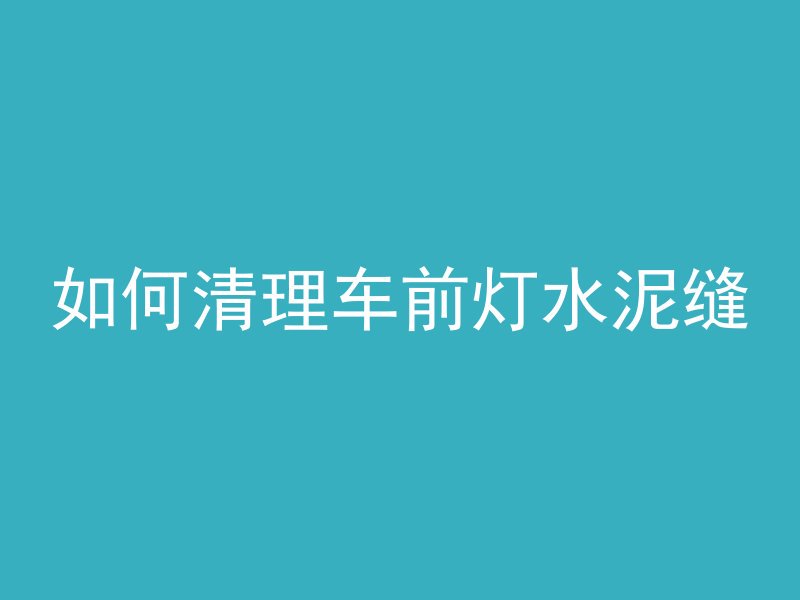 如何清理车前灯水泥缝